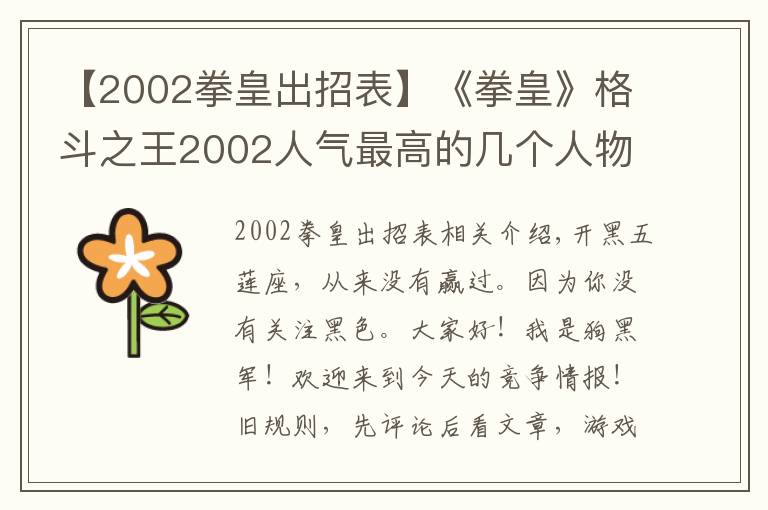 【2002拳皇出招表】《拳皇》格斗之王2002人气最高的几个人物

2002拳皇出招表相关介绍，开黑五莲座，从来没有赢过。因为你没有关注黑色。大家好！我是狗黑军！欢迎来到今天的竞争情报！旧规则，先评论后看文章，游戏